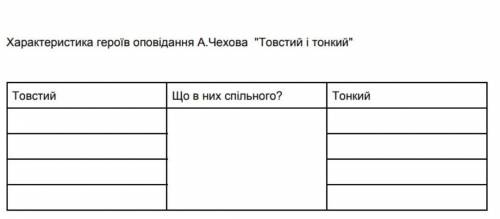 Характеристика героїв оповідання А.Чехова "Товстий і тонкий"

| Товстий | Що в них спільного? | Тонкий |
|---|---|---|
| | | |
| | | |
| | | |
| | | |